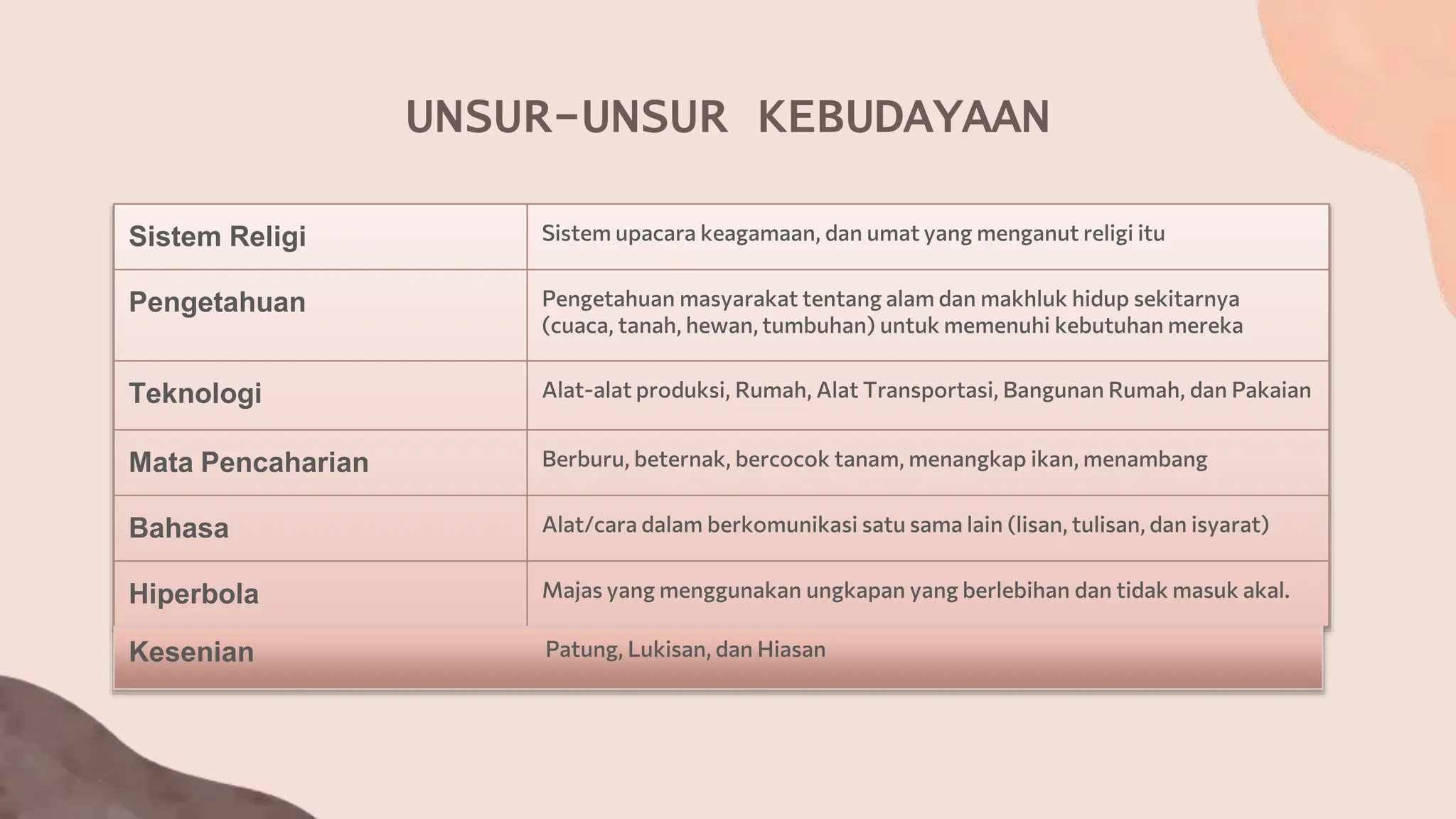 UNSUR-UNSUR KEBUDAYAAN

| Sistem Religi | Sistem upacara keagamaan, dan umat yang menganut religi itu |
|---|---|
| Pengetahuan | Pengetahuan masyarakat tentang alam dan makhluk hidup sekitarnya (cuaca, tanah, hewan, tumbuhan) untuk memenuhi kebutuhan mereka |
| Teknologi | Alat-alat produksi, Rumah, Alat Transportasi, Bangunan Rumah, dan Pakaian |
| Mata Pencaharian | Berburu, beternak, bercocok tanam, menangkap ikan, menambang |
| Bahasa | Alat/cara dalam berkomunikasi satu sama lain (lisan, tulisan, dan isyarat) |
| Hiperbola | Majas yang menggunakan ungkapan yang berlebihan dan tidak masuk akal. |
| Kesenian | Patung, Lukisan, dan Hiasan |